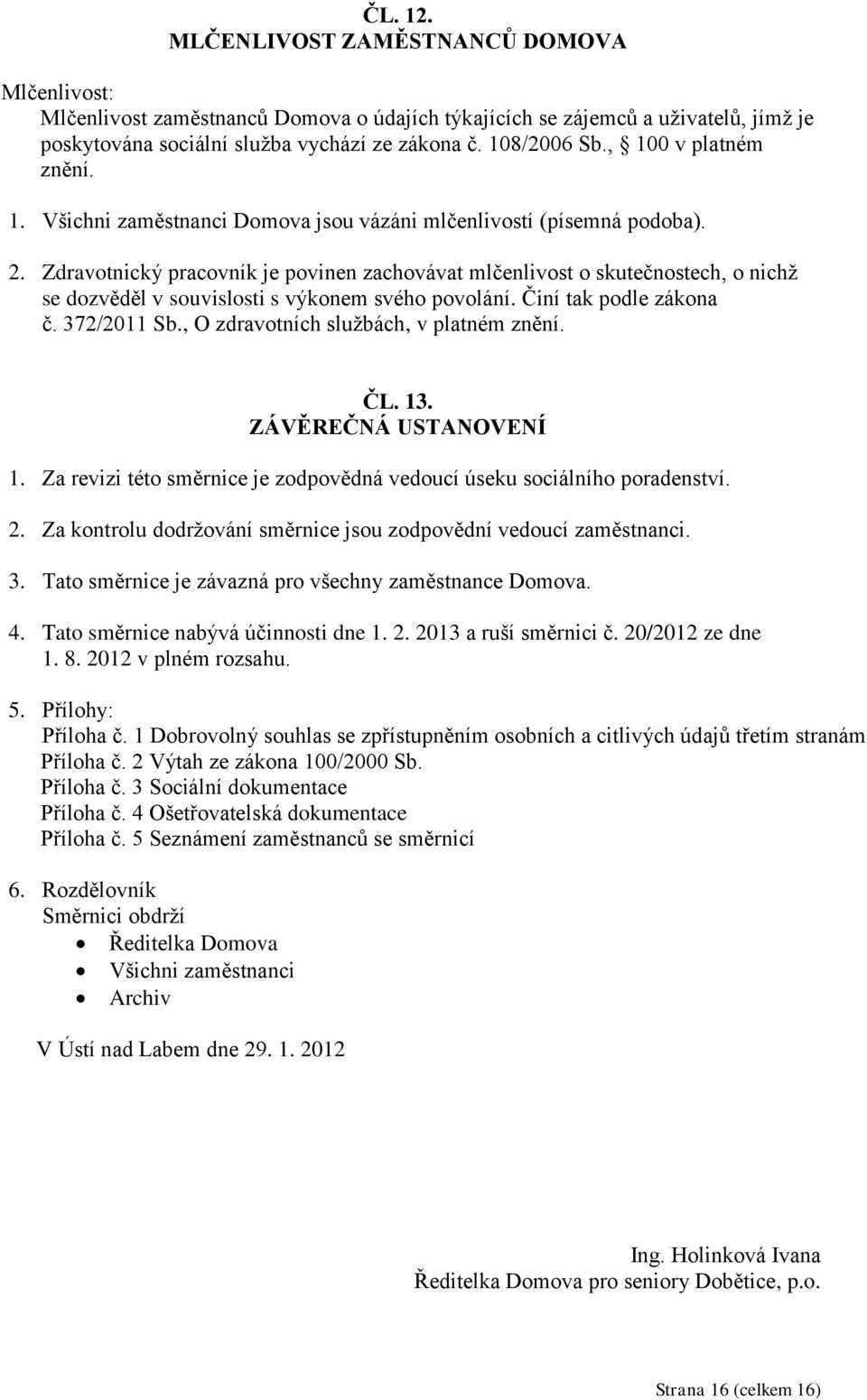 ČL. 12.
MLČENLIVOST ZAMĚSTNANCŮ DOMOVA

Mlčenlivost:
Mlčenlivost zaměstnanců Domova o údajích týkajících se zájemců a uživatelů, jímž je poskytována sociální služba vychází ze zákona č. 108/2006 Sb., § 100 v platném znění.

1. Všichni zaměstnanci Domova jsou vázáni mlčenlivostí (písemná podoba).

2. Zdravotnický pracovník je povinen zachovávat mlčenlivost o skutečnostech, o nichž se dozvěděl v souvislosti s výkonem svého povolání. Činí tak podle zákona č. 372/2011 Sb., O zdravotních službách, v platném znění.

ČL. 13.
ZÁVĚREČNÁ USTANOVENÍ

1. Za revizi této směrnice je zodpovědná vedoucí úseku sociálního poradenství.

2. Za kontrolu dodržování směrnice jsou zodpovědní vedoucí zaměstnanci.

3. Tato směrnice je závazná pro všechny zaměstnance Domova.

4. Tato směrnice nabývá účinnosti dne 1. 2. 2013 a ruší směrnici č. 20/2012 ze dne 1. 8. 2012 v plném rozsahu.

5. Přílohy:
Příloha č. 1 Dobrovolný souhlas se zpřístupněním osobních a citlivých údajů třetím stranám
Příloha č. 2 Výtah ze zákona 100/2000 Sb.
Příloha č. 3 Sociální dokumentace
Příloha č. 4 Ošetřovatelská dokumentace
Příloha č. 5 Seznámení zaměstnanců se směrnicí

6. Rozdělovník
Směrnici obdrží
• Ředitelka Domova
• Všichni zaměstnanci
• Archiv

V Ústí nad Labem dne 29. 1. 2012

Ing. Holinková Ivana
Ředitelka Domova pro seniory Dobětice, p.o.

Strana 16 (celkem 16)